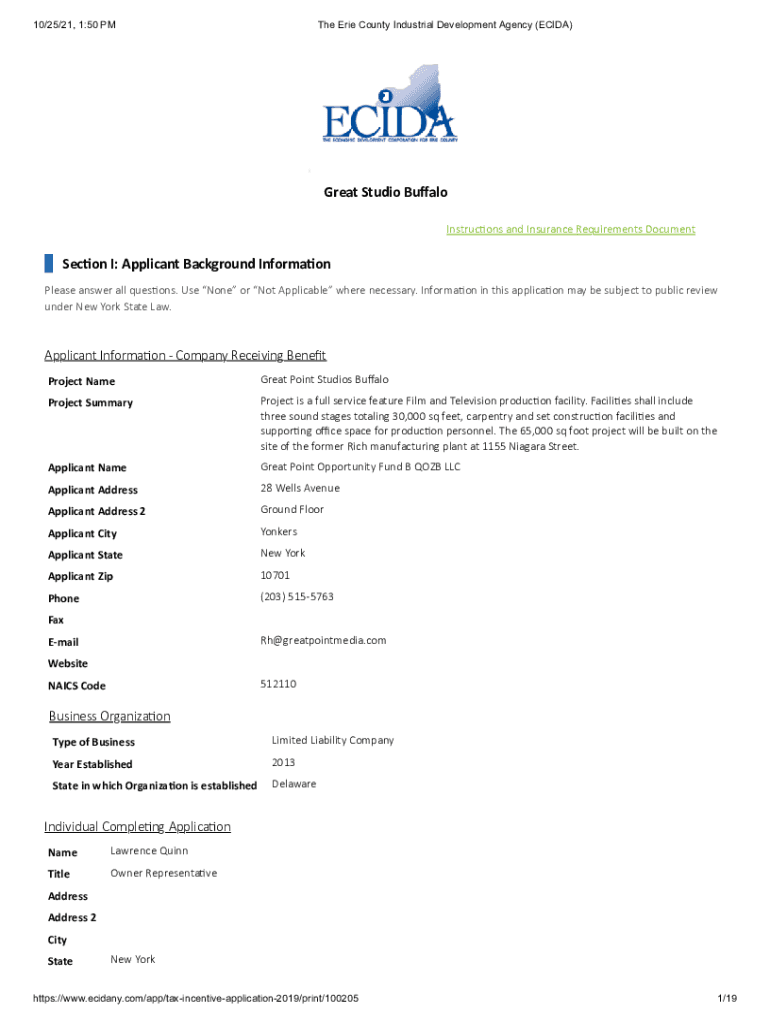 10/25/21, 1:50 PM

The Erie County Industrial Development Agency (ECIDA)

ECIDA
THE ECONOMIC DEVELOPMENT CORPORATION FOR ERIE COUNTY

Great Studio Buffalo

Instructions and Insurance Requirements Document

Section I: Applicant Background Information

Please answer all questions. Use "None" or "Not Applicable" where necessary. Information in this application may be subject to public review under New York State Law.

Applicant Information - Company Receiving Benefit

| | |
|---|---|
| Project Name | Great Point Studios Buffalo |
| Project Summary | Project is a full service feature Film and Television production facility. Facilities shall include three sound stages totaling 30,000 sq feet, carpentry and set construction facilities and supporting office space for production personnel. The 65,000 sq foot project will be built on the site of the former Rich manufacturing plant at 1155 Niagara Street. |
| Applicant Name | Great Point Opportunity Fund B QOZB LLC |
| Applicant Address | 28 Wells Avenue |
| Applicant Address 2 | Ground Floor |
| Applicant City | Yonkers |
| Applicant State | New York |
| Applicant Zip | 10701 |
| Phone | (203) 515-5763 |
| Fax | |
| E-mail | Rh@greatpointmedia.com |
| Website | |
| NAICS Code | 512110 |

Business Organization

| | |
|---|---|
| Type of Business | Limited Liability Company |
| Year Established | 2013 |
| State in which Organization is established | Delaware |

Individual Completing Application

| | |
|---|---|
| Name | Lawrence Quinn |
| Title | Owner Representative |
| Address | |
| Address 2 | |
| City | |
| State | New York |

https://www.ecidany.com/app/tax-incentive-application-2019/print/100205

1/19